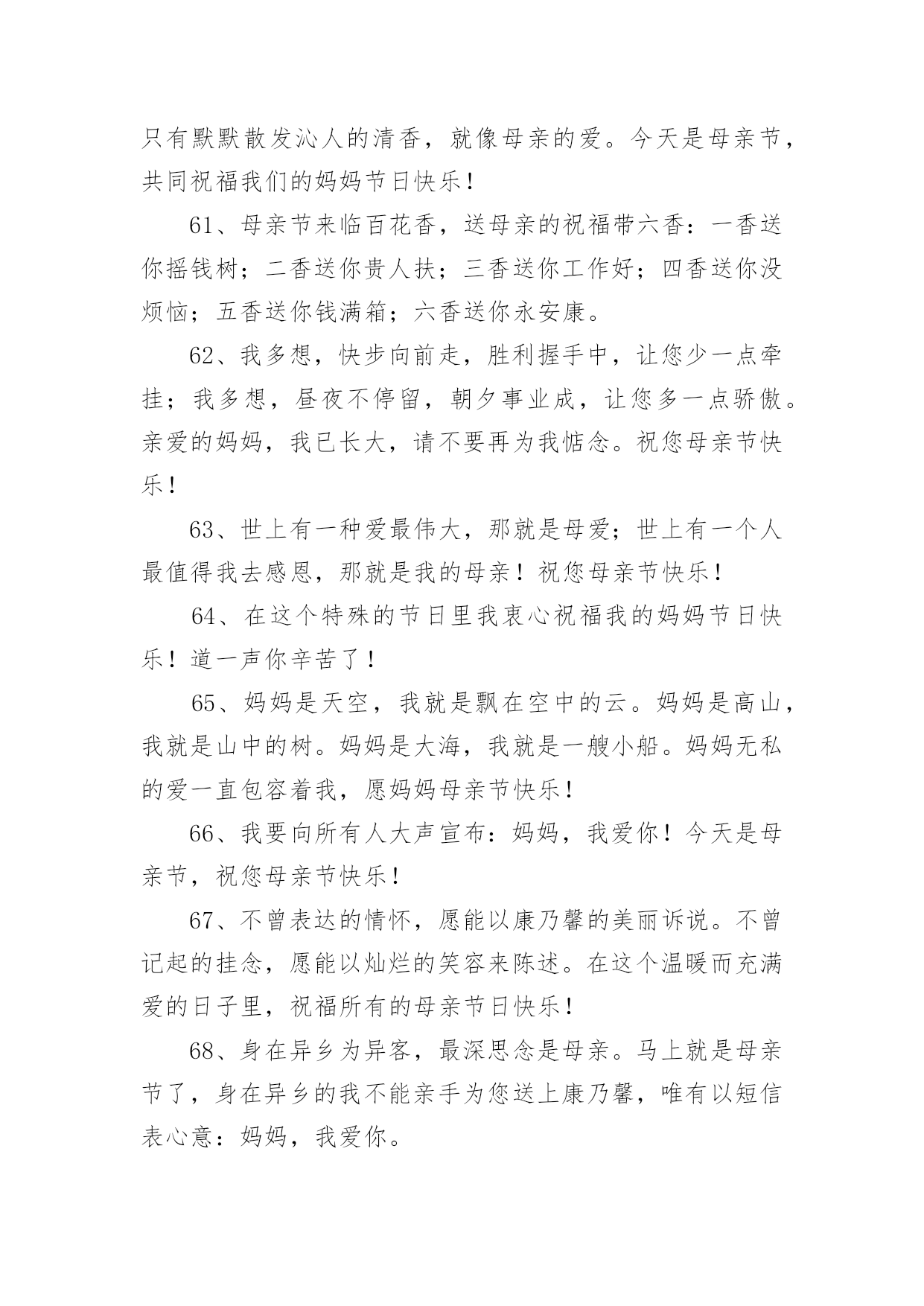 只有默默散发沁人的清香，就像母亲的爱。今天是母亲节，共同祝福我们的妈妈节日快乐！

61、母亲节来临百花香，送母亲的祝福带六香：一香送你摇钱树；二香送你贵人扶；三香送你工作好；四香送你没烦恼；五香送你钱满箱；六香送你永安康。

62、我多想，快步向前走，胜利握手中，让您少一点牵挂；我多想，昼夜不停留，朝夕事业成，让您多一点骄傲。亲爱的妈妈，我已长大，请不要再为我惦念。祝您母亲节快乐！

63、世上有一种爱最伟大，那就是母爱；世上有一个人最值得我去感恩，那就是我的母亲！祝您母亲节快乐！

64、在这个特殊的节日里我衷心祝福我的妈妈节日快乐！道一声你辛苦了！

65、妈妈是天空，我就是飘在空中的云。妈妈是高山，我就是山中的树。妈妈是大海，我就是一艘小船。妈妈无私的爱一直包容着我，愿妈妈母亲节快乐！

66、我要向所有人大声宣布：妈妈，我爱你！今天是母亲节，祝您母亲节快乐！

67、不曾表达的情怀，愿能以康乃馨的美丽诉说。不曾记起的挂念，愿能以灿烂的笑容来陈述。在这个温暖而充满爱的日子里，祝福所有的母亲节日快乐！

68、身在异乡为异客，最深思念是母亲。马上就是母亲节了，身在异乡的我不能亲手为您送上康乃馨，唯有以短信表心意：妈妈，我爱你。